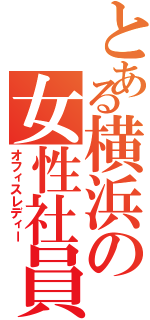 とある横浜の女性社員
オフィスレディー